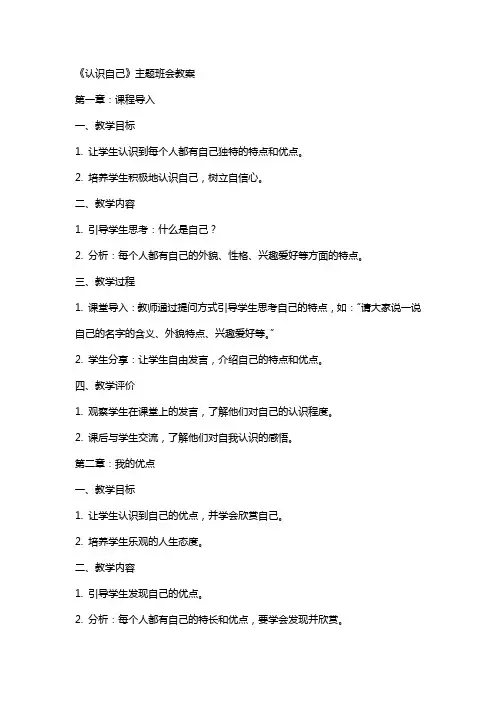 《认识自己》主题班会教案

第一章：课程导入

一、教学目标

1. 让学生认识到每个人都有自己独特的特点和优点。

2. 培养学生积极地认识自己，树立自信心。

二、教学内容

1. 引导学生思考：什么是自己？

2. 分析：每个人都有自己的外貌、性格、兴趣爱好等方面的特点。

三、教学过程

1. 课堂导入：教师通过提问方式引导学生思考自己的特点，如："请大家说一说自己的名字的含义、外貌特点、兴趣爱好等。"

2. 学生分享：让学生自由发言，介绍自己的特点和优点。

四、教学评价

1. 观察学生在课堂上的发言，了解他们对自己的认识程度。

2. 课后与学生交流，了解他们对自我认识的感悟。

第二章：我的优点

一、教学目标

1. 让学生认识到自己的优点，并学会欣赏自己。

2. 培养学生乐观的人生态度。

二、教学内容

1. 引导学生发现自己的优点。

2. 分析：每个人都有自己的特长和优点，要学会发现并欣赏。